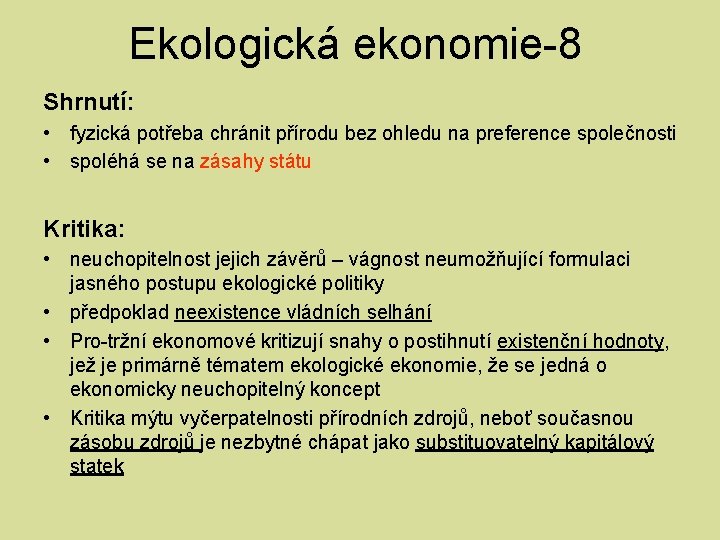 Ekologická ekonomie-8

Shrnutí:

• fyzická potřeba chránit přírodu bez ohledu na preference společnosti
• spoléhá se na zásahy státu

Kritika:

• neuchopitelnost jejich závěrů – vágnost neumožňující formulaci jasného postupu ekologické politiky
• předpoklad neexistence vládních selhání
• Pro-tržní ekonomové kritizují snahy o postihnutí existenční hodnoty, jež je primárně tématem ekologické ekonomie, že se jedná o ekonomicky neuchopitelný koncept
• Kritika mýtu vyčerpatelnosti přírodních zdrojů, neboť současnou zásobu zdrojů je nezbytné chápat jako substituovatelný kapitálový statek